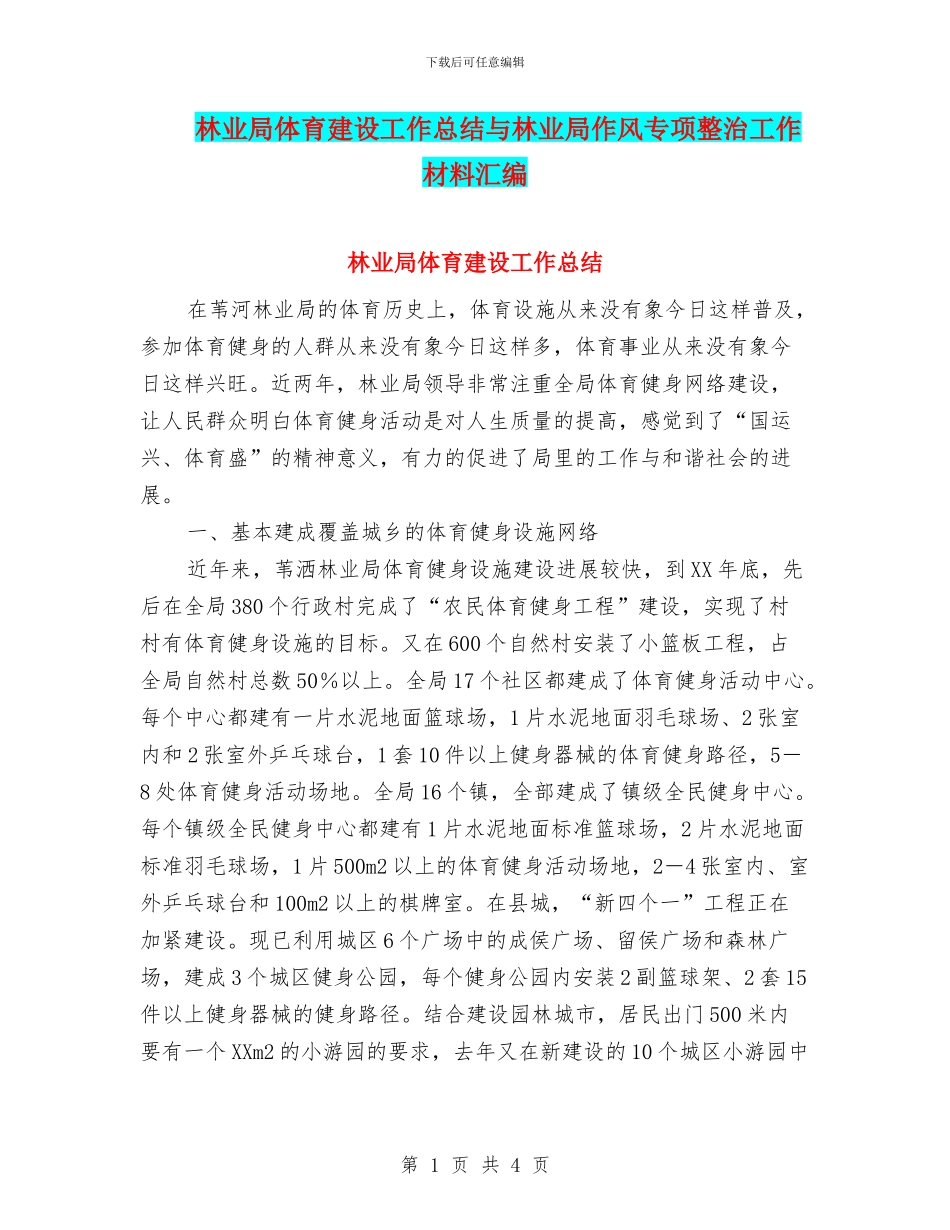 下载后可任意编辑

林业局体育建设工作总结与林业局作风专项整治工作材料汇编

林业局体育建设工作总结

在苇河林业局的体育历史上，体育设施从来没有象今日这样普及，参加体育健身的人群从来没有象今日这样多，体育事业从来没有象今日这样兴旺。近两年，林业局领导非常注重全局体育健身网络建设，让人民群众明白体育健身活动是对人生质量的提高，感觉到了“国运兴、体育盛”的精神意义，有力的促进了局里的工作与和谐社会的进展。

一、基本建成覆盖城乡的体育健身设施网络

近年来，苇洒林业局体育健身设施建设进展较快，到XX年底，先后在全局380个行政村完成了“农民体育健身工程”建设，实现了村村有体育健身设施的目标。又在600个自然村安装了小篮板工程，占全局自然村总数50%以上。全局17个社区都建成了体育健身活动中心。每个中心都建有一片水泥地面篮球场，1片水泥地面羽毛球场、2张室内和2张室外乒乓球台，1套10件以上健身器械的体育健身路径，5—8处体育健身活动场地。全局16个镇，全部建成了镇级全民健身中心。每个镇级全民健身中心都建有1片水泥地面标准篮球场，2片水泥地面标准羽毛球场，1片500m2以上的体育健身活动场地，2—4张室内、室外乒乓球台和100m2以上的棋牌室。在县城，“新四个一”工程正在加紧建设。现已利用城区6个广场中的成侯广场、留侯广场和森林广场，建成3个城区健身公园，每个健身公园内安装2副篮球架、2套15件以上健身器械的健身路径。结合建设园林城市，居民出门500米内要有一个XXm2的小游园的要求，去年又在新建设的10个城区小游园中

第 1 页 共 4 页